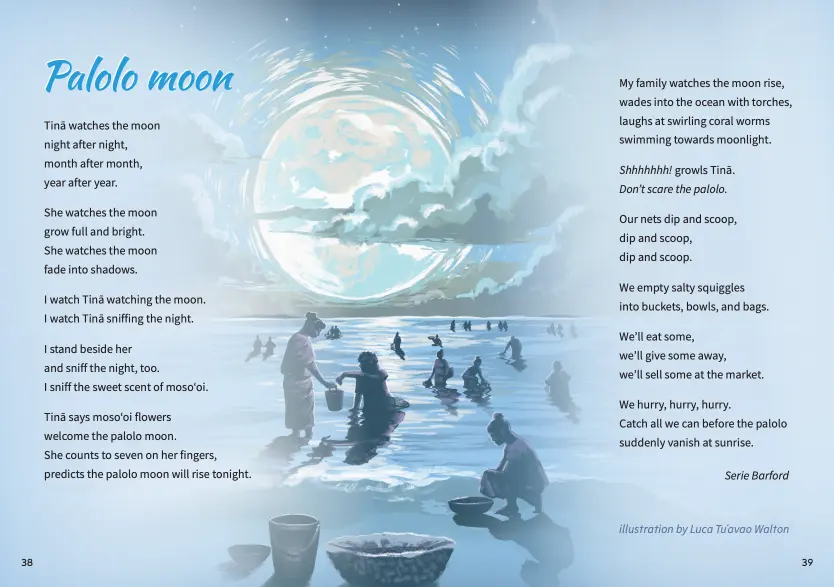 Palolo moon

Tinā watches the moon
night after night,
month after month,
year after year.

She watches the moon
grow full and bright.
She watches the moon
fade into shadows.

I watch Tinā watching the moon.
I watch Tinā sniffing the night.

I stand beside her
and sniff the night, too.
I sniff the sweet scent of moso'oi.

Tinā says moso'oi flowers
welcome the palolo moon.
She counts to seven on her fingers,
predicts the palolo moon will rise tonight.

38

My family watches the moon rise,
wades into the ocean with torches,
laughs at swirling coral worms
swimming towards moonlight.

Shhhhhhh! growls Tinā.
Don't scare the palolo.

Our nets dip and scoop,
dip and scoop,
dip and scoop.

We empty salty squiggles
into buckets, bowls, and bags.

We'll eat some,
we'll give some away,
we'll sell some at the market.

We hurry, hurry, hurry.
Catch all we can before the palolo
suddenly vanish at sunrise.

Serie Barford

illustration by Luca Tu'avao Walton

39